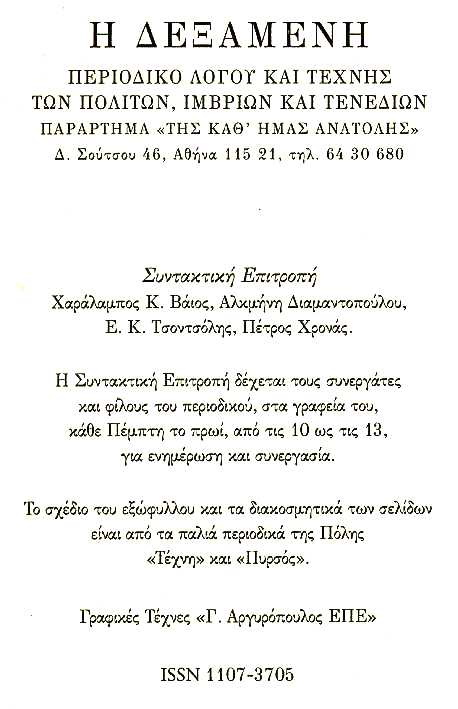 Η ΔΕΞΑΜΕΝΗ

ΠΕΡΙΟΔΙΚΟ ΛΟΓΟΥ ΚΑΙ ΤΕΧΝΗΣ
ΤΩΝ ΠΟΛΙΤΩΝ, ΙΜΒΡΙΩΝ ΚΑΙ ΤΕΝΕΔΙΩΝ
ΠΑΡΑΡΤΗΜΑ «ΤΗΣ ΚΑΘ' ΗΜΑΣ ΑΝΑΤΟΛΗΣ»
Δ. Σούτσου 46, Αθήνα 115 21, τηλ. 64 30 680

Συντακτική Επιτροπή
Χαράλαμπος Κ. Βάιος, Αλκμήνη Διαμαντοπούλου, Ε. Κ. Τσοντσόλης, Πέτρος Χρονάς.

Η Συντακτική Επιτροπή δέχεται τους συνεργάτες και φίλους του περιοδικού, στα γραφεία του, κάθε Πέμπτη το πρωί, από τις 10 ως τις 13, για ενημέρωση και συνεργασία.

Το σχέδιο του εξώφυλλου και τα διακοσμητικά των σελίδων είναι από τα παλιά περιοδικά της Πόλης «Τέχνη» και «Πυρσός».

Γραφικές Τέχνες «Γ. Αργυρόπουλος ΕΠΕ»

ISSN 1107-3705